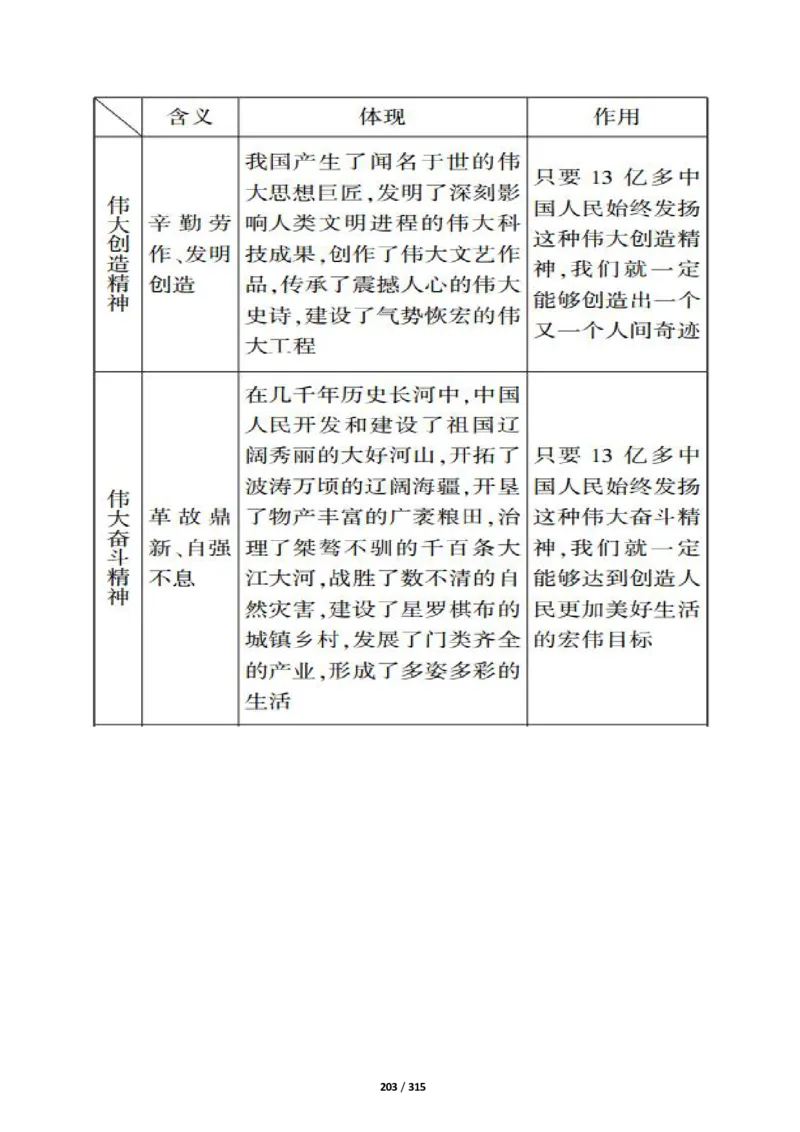 |  | 含义 | 体现 | 作用 |
|---|---|---|---|
| 伟大创造精神 | 辛勤劳作、发明创造 | 我国产生了闻名于世的伟大思想巨匠，发明了深刻影响人类文明进程的伟大科技成果，创作了伟大文艺作品，传承了震撼人心的伟大史诗，建设了气势恢宏的伟大工程 | 只要 13 亿多中国人民始终发扬这种伟大创造精神，我们就一定能够创造出一个又一个人间奇迹 |
| 伟大奋斗精神 | 革故鼎新、自强不息 | 在几千年历史长河中，中国人民开发和建设了祖国辽阔秀丽的大好河山，开拓了波涛万顷的辽阔海疆，开垦了物产丰富的广袤粮田，治理了桀骜不驯的千百条大江大河，战胜了数不清的自然灾害，建设了星罗棋布的城镇乡村，发展了门类齐全的产业，形成了多姿多彩的生活 | 只要 13 亿多中国人民始终发扬这种伟大奋斗精神，我们就一定能够达到创造人民更加美好生活的宏伟目标 |

203 / 315